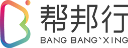 帮邦行
BANG BANG`XING